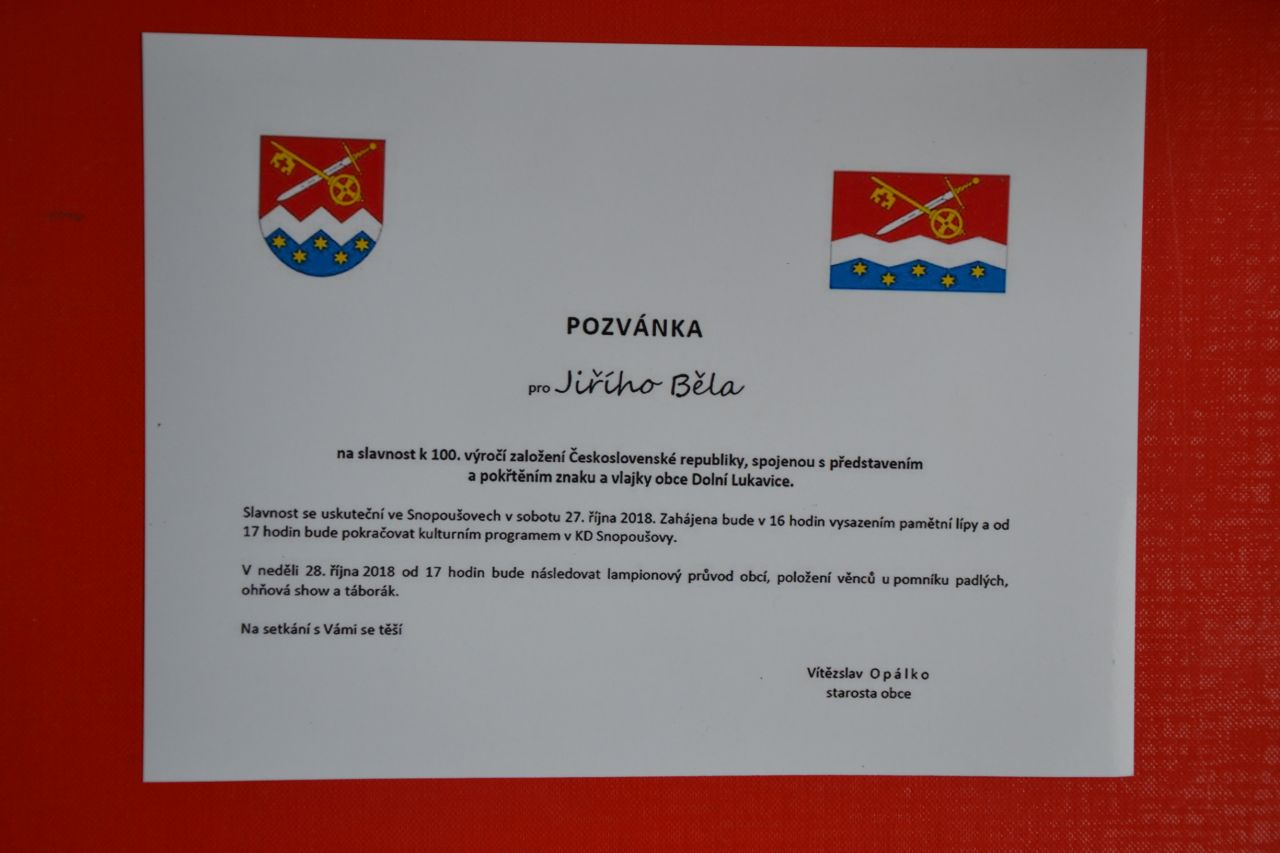 POZVÁNKA

pro Jiřího Běla

na slavnost k 100. výročí založení Československé republiky, spojenou s představením a pokřtěním znaku a vlajky obce Dolní Lukavice.

Slavnost se uskuteční ve Snopoušovech v sobotu 27. října 2018. Zahájena bude v 16 hodin vysazením pamětní lípy a od 17 hodin bude pokračovat kulturním programem v KD Snopoušovy.

V neděli 28. října 2018 od 17 hodin bude následovat lampionový průvod obcí, položení věnců u pomníku padlých, ohňová show a táborák.

Na setkání s Vámi se těší

Vítězslav Opálko
starosta obce